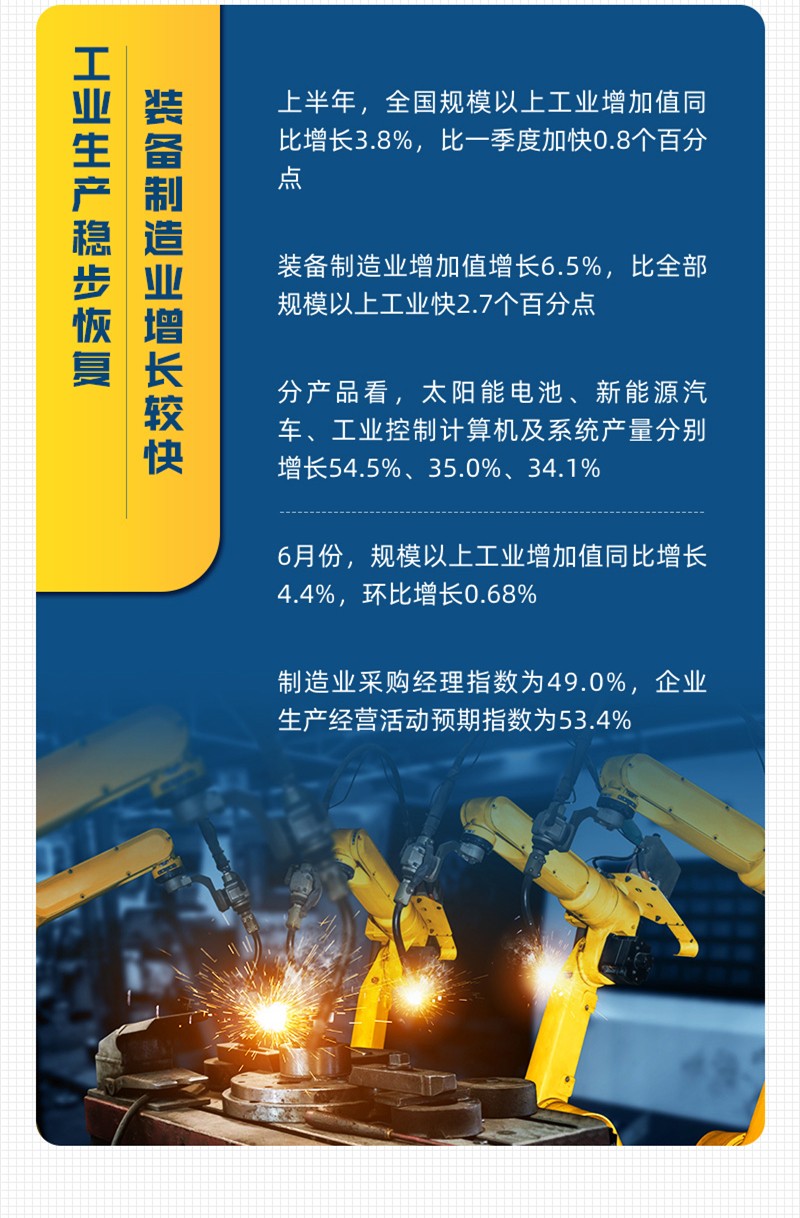 工业生产稳步恢复

装备制造业增长较快

上半年，全国规模以上工业增加值同比增长3.8%，比一季度加快0.8个百分点

装备制造业增加值增长6.5%，比全部规模以上工业快2.7个百分点

分产品看，太阳能电池、新能源汽车、工业控制计算机及系统产量分别增长54.5%、35.0%、34.1%

6月份，规模以上工业增加值同比增长4.4%，环比增长0.68%

制造业采购经理指数为49.0%，企业生产经营活动预期指数为53.4%